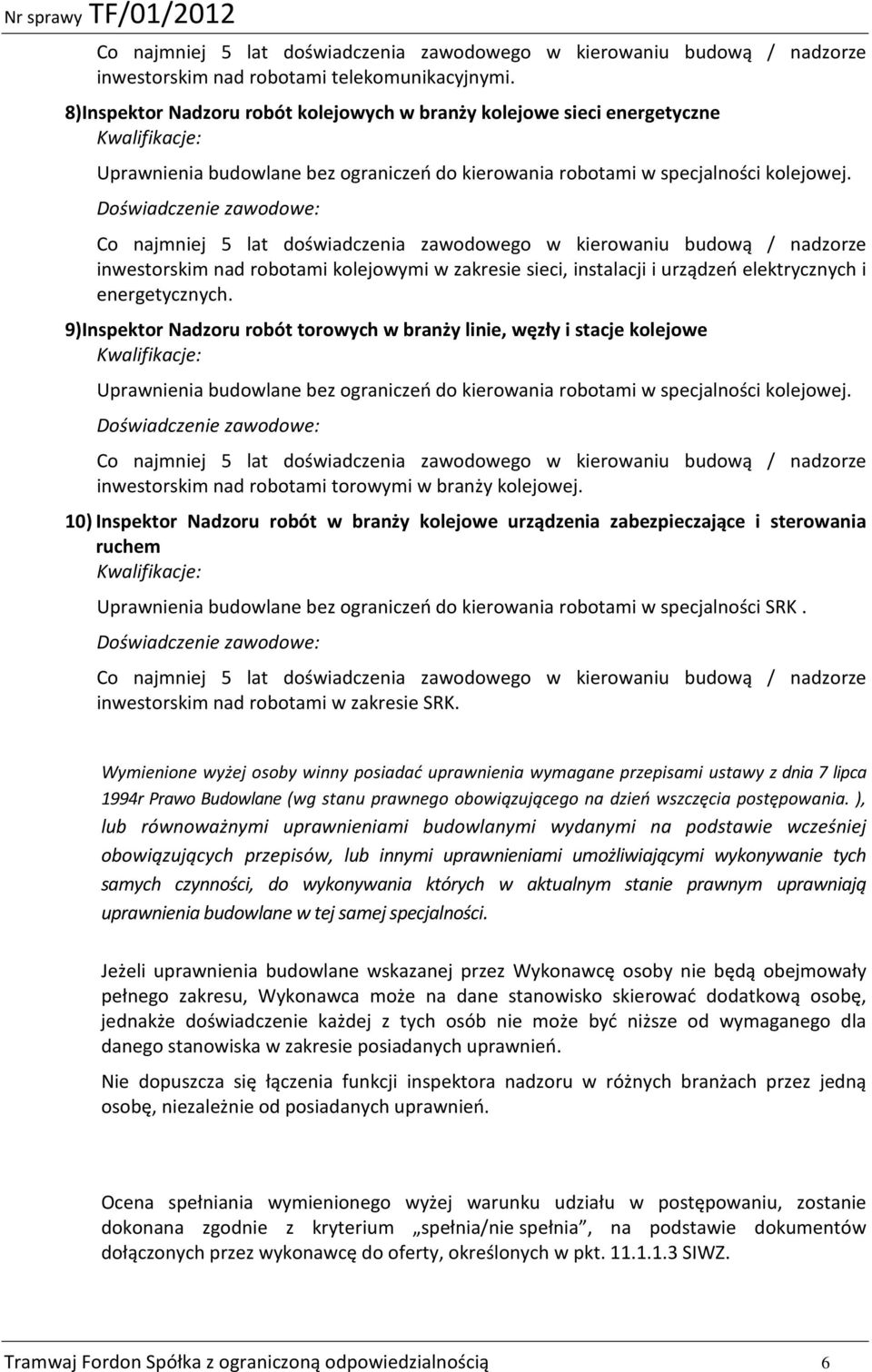 Nr sprawy TF/01/2012

Co najmniej 5 lat doświadczenia zawodowego w kierowaniu budową / nadzorze inwestorskim nad robotami telekomunikacyjnymi.

8)Inspektor Nadzoru robót kolejowych w branży kolejowe sieci energetyczne

Kwalifikacje:

Uprawnienia budowlane bez ograniczeń do kierowania robotami w specjalności kolejowej.

Doświadczenie zawodowe:

Co najmniej 5 lat doświadczenia zawodowego w kierowaniu budową / nadzorze inwestorskim nad robotami kolejowymi w zakresie sieci, instalacji i urządzeń elektrycznych i energetycznych.

9)Inspektor Nadzoru robót torowych w branży linie, węzły i stacje kolejowe

Kwalifikacje:

Uprawnienia budowlane bez ograniczeń do kierowania robotami w specjalności kolejowej.

Doświadczenie zawodowe:

Co najmniej 5 lat doświadczenia zawodowego w kierowaniu budową / nadzorze inwestorskim nad robotami torowymi w branży kolejowej.

10) Inspektor Nadzoru robót w branży kolejowe urządzenia zabezpieczające i sterowania ruchem

Kwalifikacje:

Uprawnienia budowlane bez ograniczeń do kierowania robotami w specjalności SRK .

Doświadczenie zawodowe:

Co najmniej 5 lat doświadczenia zawodowego w kierowaniu budową / nadzorze inwestorskim nad robotami w zakresie SRK.

Wymienione wyżej osoby winny posiadać uprawnienia wymagane przepisami ustawy z dnia 7 lipca 1994r Prawo Budowlane (wg stanu prawnego obowiązującego na dzień wszczęcia postępowania. ), lub równoważnymi uprawnieniami budowlanymi wydanymi na podstawie wcześniej obowiązujących przepisów, lub innymi uprawnieniami umożliwiającymi wykonywanie tych samych czynności, do wykonywania których w aktualnym stanie prawnym uprawniają uprawnienia budowlane w tej samej specjalności.

Jeżeli uprawnienia budowlane wskazanej przez Wykonawcę osoby nie będą obejmowały pełnego zakresu, Wykonawca może na dane stanowisko skierować dodatkową osobę, jednakże doświadczenie każdej z tych osób nie może być niższe od wymaganego dla danego stanowiska w zakresie posiadanych uprawnień.

Nie dopuszcza się łączenia funkcji inspektora nadzoru w różnych branżach przez jedną osobę, niezależnie od posiadanych uprawnień.

Ocena spełniania wymienionego wyżej warunku udziału w postępowaniu, zostanie dokonana zgodnie z kryterium „spełnia/nie spełnia”, na podstawie dokumentów dołączonych przez wykonawcę do oferty, określonych w pkt. 11.1.1.3 SIWZ.

Tramwaj Fordon Spółka z ograniczoną odpowiedzialnością 6